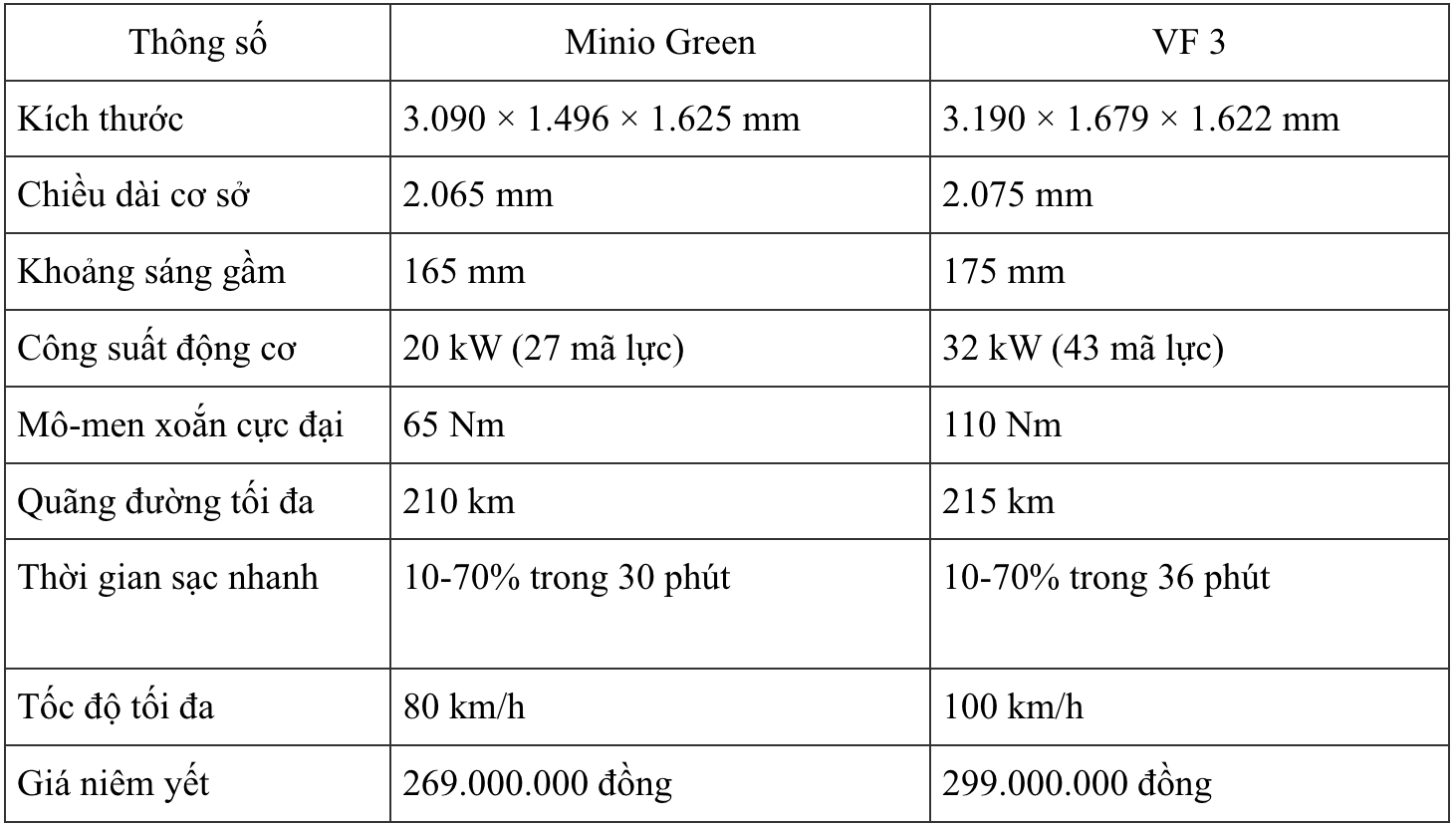 | Thông số | Minio Green | VF 3 |
|---|---|---|
| Kích thước | 3.090 × 1.496 × 1.625 mm | 3.190 × 1.679 × 1.622 mm |
| Chiều dài cơ sở | 2.065 mm | 2.075 mm |
| Khoảng sáng gầm | 165 mm | 175 mm |
| Công suất động cơ | 20 kW (27 mã lực) | 32 kW (43 mã lực) |
| Mô-men xoắn cực đại | 65 Nm | 110 Nm |
| Quãng đường tối đa | 210 km | 215 km |
| Thời gian sạc nhanh | 10-70% trong 30 phút | 10-70% trong 36 phút |
| Tốc độ tối đa | 80 km/h | 100 km/h |
| Giá niêm yết | 269.000.000 đồng | 299.000.000 đồng |